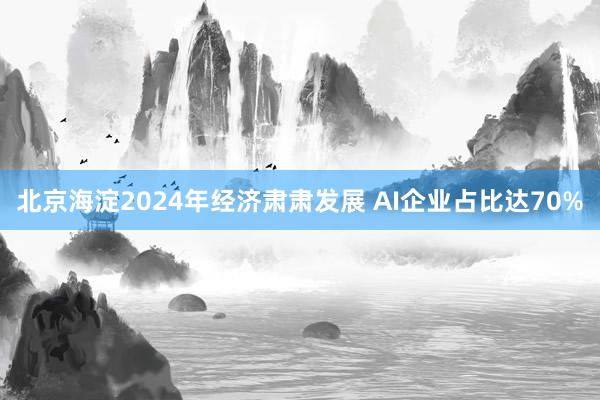 北京海淀2024年经济肃肃发展 AI企业占比达70%